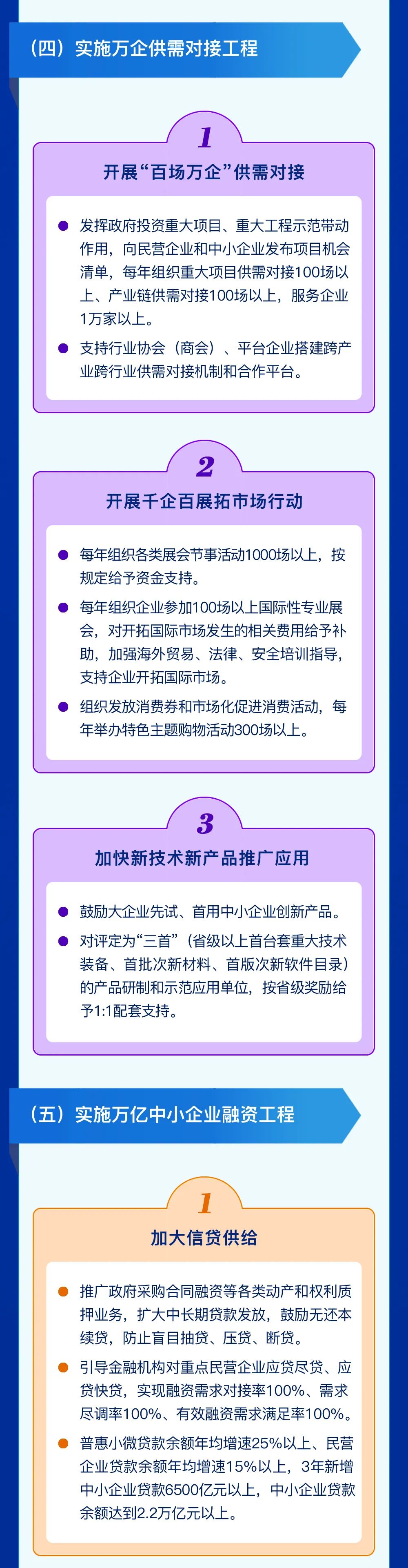 （四）实施万企供需对接工程

1

开展“百场万企”供需对接

• 发挥政府投资重大项目、重大工程示范带动作用，向民营企业和中小企业发布项目机会清单，每年组织重大项目供需对接100场以上、产业链供需对接100场以上，服务企业1万家以上。

• 支持行业协会（商会）、平台企业搭建跨产业跨行业供需对接机制和合作平台。

2

开展千企百展拓市场行动

• 每年组织各类展会节事活动1000场以上，按规定给予资金支持。

• 每年组织企业参加100场以上国际性专业展会，对开拓国际市场发生的相关费用给予补助，加强海外贸易、法律、安全培训指导，支持企业开拓国际市场。

• 组织发放消费券和市场化促进消费活动，每年举办特色主题购物活动300场以上。

3

加快新技术新产品推广应用

• 鼓励大企业先试、首用中小企业创新产品。

• 对评定为“三首”（省级以上首台套重大技术装备、首批次新材料、首版次新软件目录）的产品研制和示范应用单位，按省级奖励给予1:1配套支持。

（五）实施万亿中小企业融资工程

1

加大信贷供给

• 推广政府采购合同融资等各类动产和权利质押业务，扩大中长期贷款发放，鼓励无还本续贷，防止盲目抽贷、压贷、断贷。

• 引导金融机构对重点民营企业应贷尽贷、应贷快贷，实现融资需求对接率100%、需求尽调率100%、有效融资需求满足率100%。

• 普惠小微贷款余额年均增速25%以上、民营企业贷款余额年均增速15%以上，3年新增中小企业贷款6500亿元以上，中小企业贷款余额达到2.2万亿元以上。